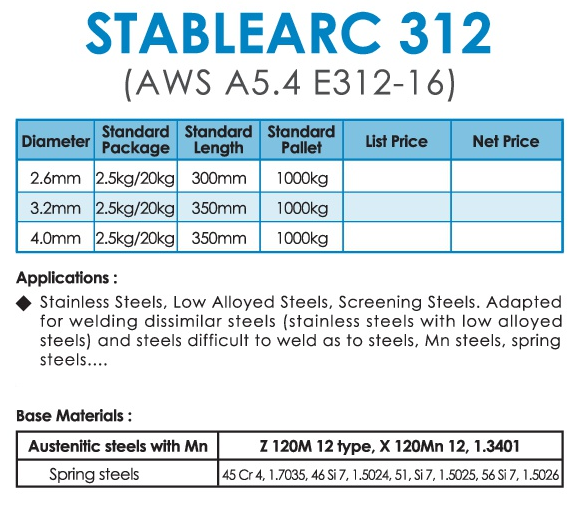 STABLEARC 312
(AWS A5.4 E312-16)

| Diameter | Standard Package | Standard Length | Standard Pallet | List Price | Net Price |
|---|---|---|---|---|---|
| 2.6mm | 2.5kg/20kg | 300mm | 1000kg | | |
| 3.2mm | 2.5kg/20kg | 350mm | 1000kg | | |
| 4.0mm | 2.5kg/20kg | 350mm | 1000kg | | |

Applications :

◆ Stainless Steels, Low Alloyed Steels, Screening Steels. Adapted for welding dissimilar steels (stainless steels with low alloyed steels) and steels difficult to weld as to steels, Mn steels, spring steels....

Base Materials :

| Austenitic steels with Mn | Z 120M 12 type, X 120Mn 12, 1.3401 |
|---|---|
| Spring steels | 45 Cr 4, 1.7035, 46 Si 7, 1.5024, 51, Si 7, 1.5025, 56 Si 7, 1.5026 |